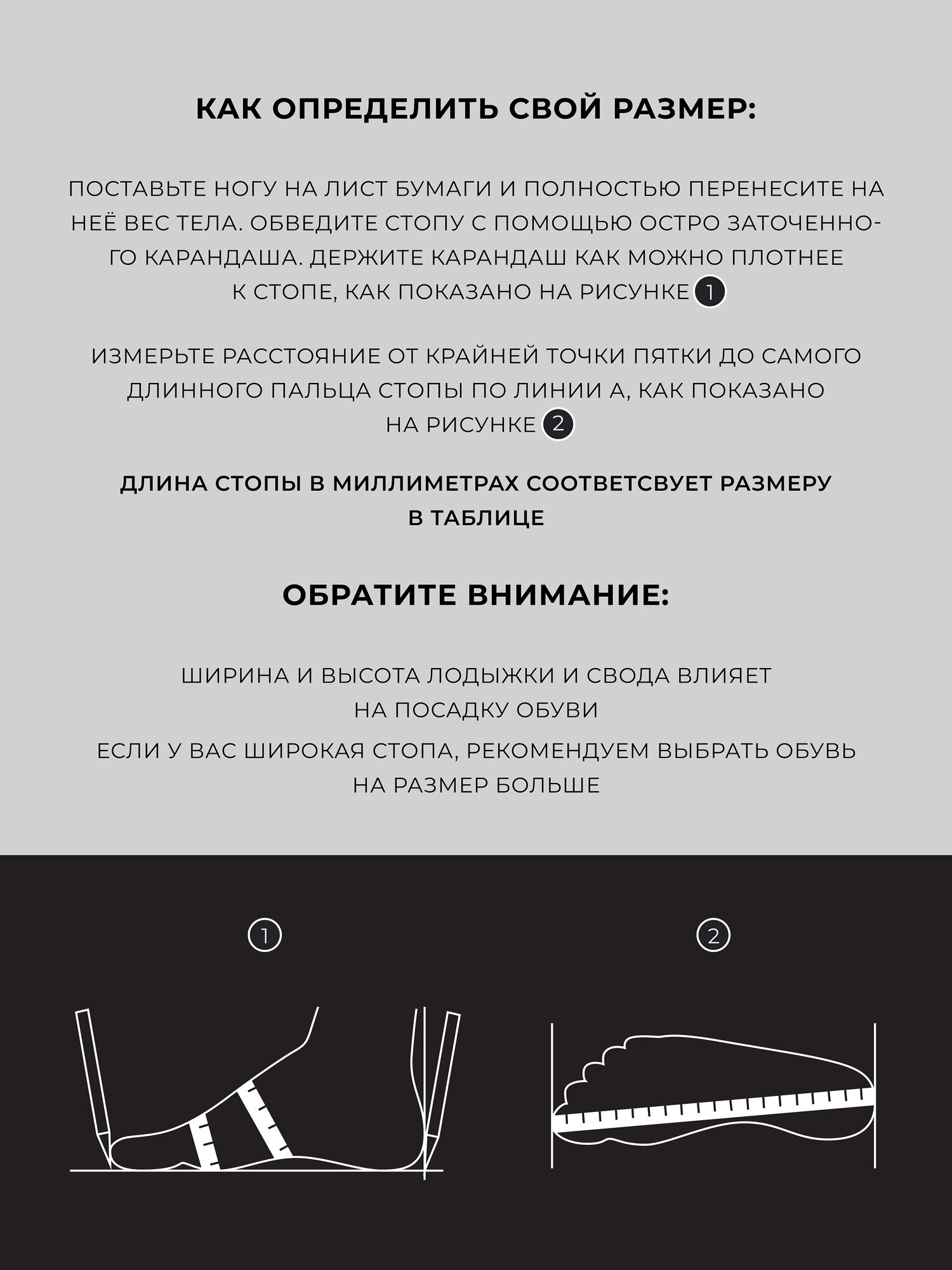 КАК ОПРЕДЕЛИТЬ СВОЙ РАЗМЕР:

ПОСТАВЬТЕ НОГУ НА ЛИСТ БУМАГИ И ПОЛНОСТЬЮ ПЕРЕНЕСИТЕ НА НЕЁ ВЕС ТЕЛА. ОБВЕДИТЕ СТОПУ С ПОМОЩЬЮ ОСТРО ЗАТОЧЕННОГО КАРАНДАША. ДЕРЖИТЕ КАРАНДАШ КАК МОЖНО ПЛОТНЕЕ К СТОПЕ, КАК ПОКАЗАНО НА РИСУНКЕ 1

ИЗМЕРЬТЕ РАССТОЯНИЕ ОТ КРАЙНЕЙ ТОЧКИ ПЯТКИ ДО САМОГО ДЛИННОГО ПАЛЬЦА СТОПЫ ПО ЛИНИИ А, КАК ПОКАЗАНО НА РИСУНКЕ 2

ДЛИНА СТОПЫ В МИЛЛИМЕТРАХ СООТВЕТСВУЕТ РАЗМЕРУ В ТАБЛИЦЕ

ОБРАТИТЕ ВНИМАНИЕ:

ШИРИНА И ВЫСОТА ЛОДЫЖКИ И СВОДА ВЛИЯЕТ НА ПОСАДКУ ОБУВИ

ЕСЛИ У ВАС ШИРОКАЯ СТОПА, РЕКОМЕНДУЕМ ВЫБРАТЬ ОБУВЬ НА РАЗМЕР БОЛЬШЕ

1

2